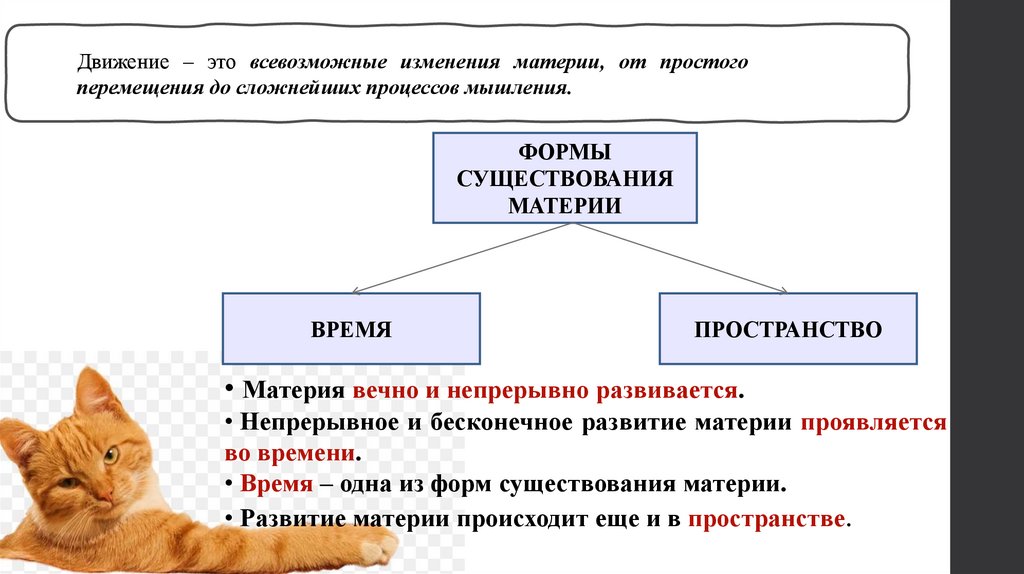 Движение – это всевозможные изменения материи, от простого перемещения до сложнейших процессов мышления.

ФОРМЫ СУЩЕСТВОВАНИЯ МАТЕРИИ

ВРЕМЯ

ПРОСТРАНСТВО

• Материя вечно и непрерывно развивается.
• Непрерывное и бесконечное развитие материи проявляется во времени.
• Время – одна из форм существования материи.
• Развитие материи происходит еще и в пространстве.